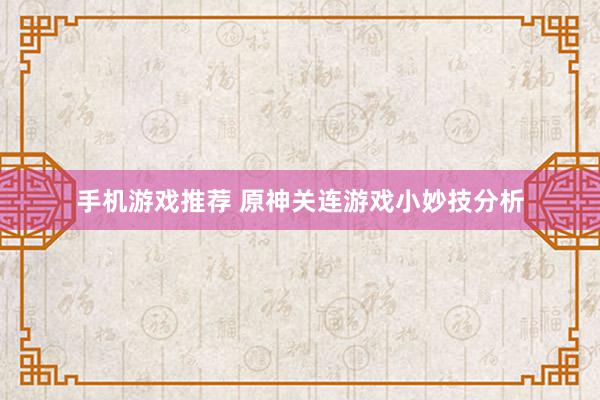 手机游戏推荐 原神关连游戏小妙技分析